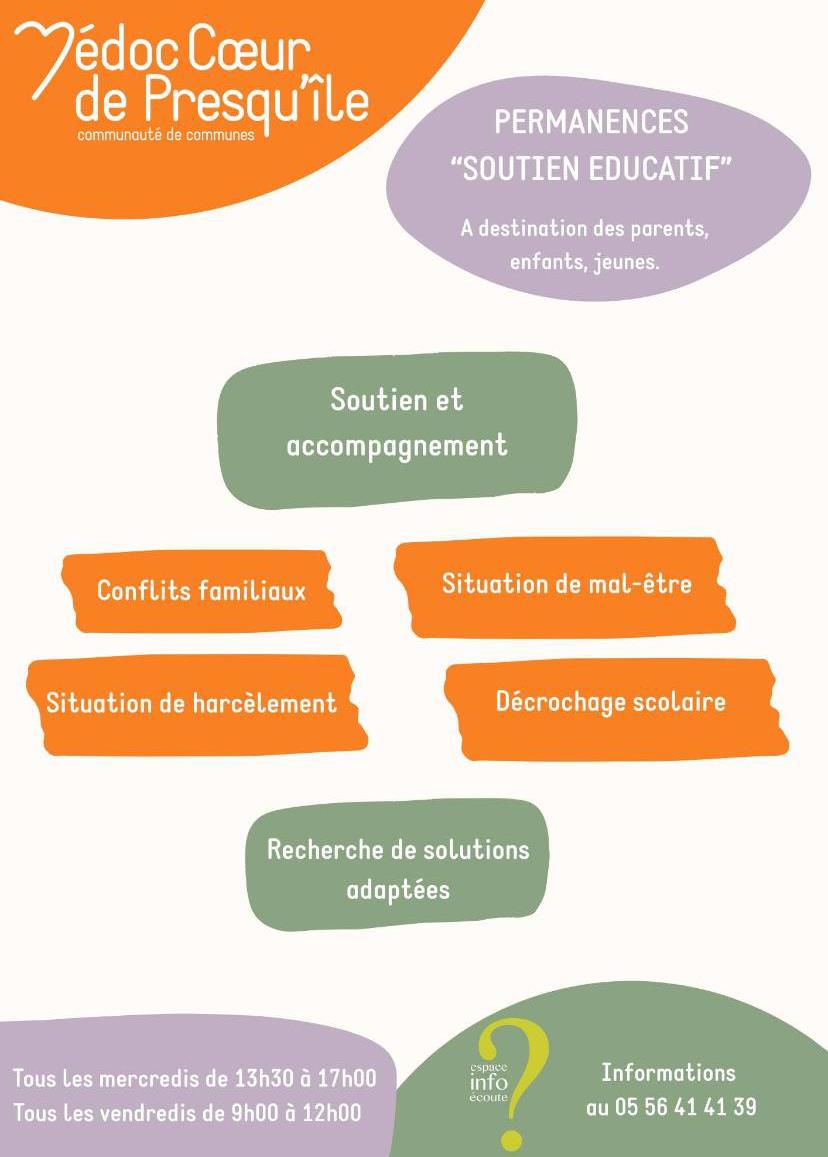 Médoc Cœur de Presqu'île
communauté de communes

PERMANENCES
"SOUTIEN EDUCATIF"

A destination des parents, enfants, jeunes.

Soutien et accompagnement

Conflits familiaux

Situation de mal-être

Situation de harcèlement

Décrochage scolaire

Recherche de solutions adaptées

Tous les mercredis de 13h30 à 17h00
Tous les vendredis de 9h00 à 12h00

espace
info
écoute

Informations
au 05 56 41 41 39